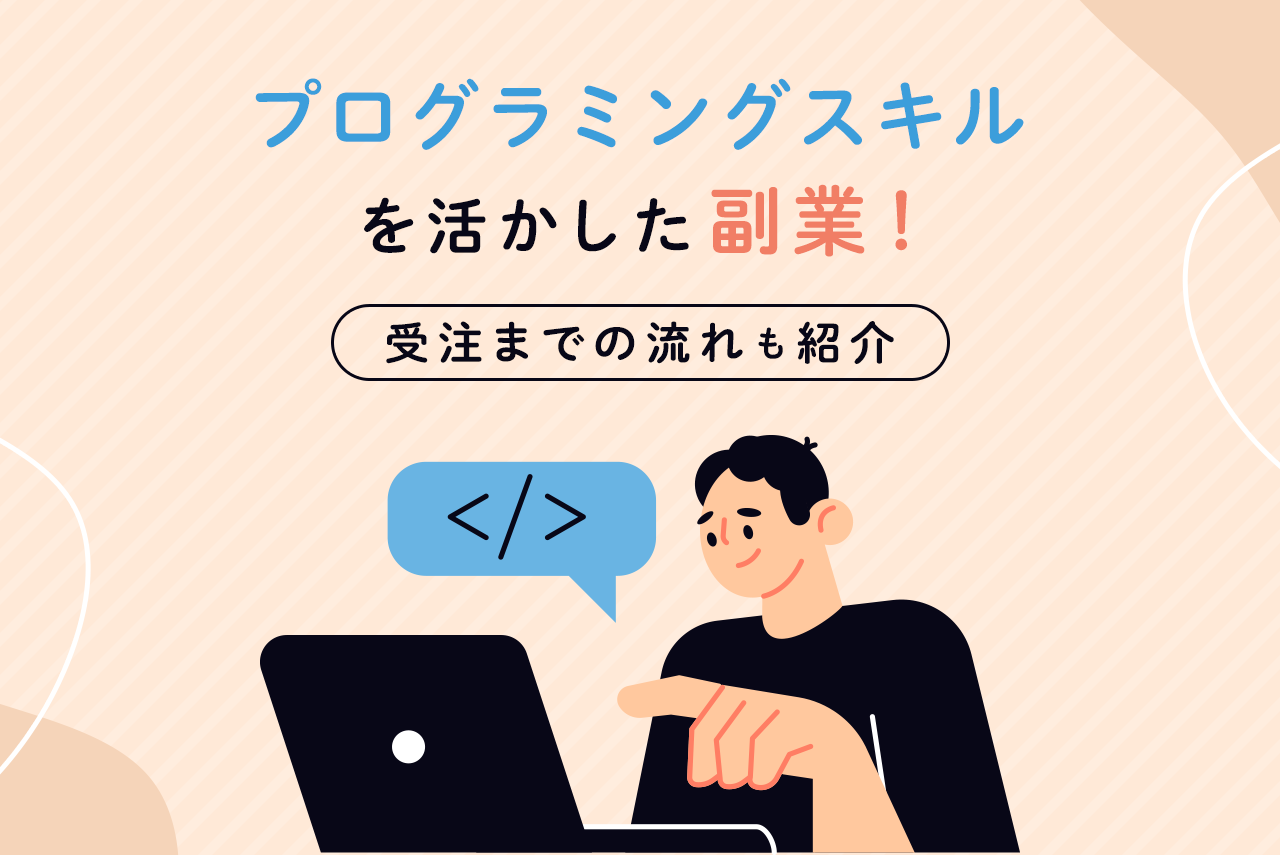 プログラミングスキル
を活かした副業！

受注までの流れも紹介

</>